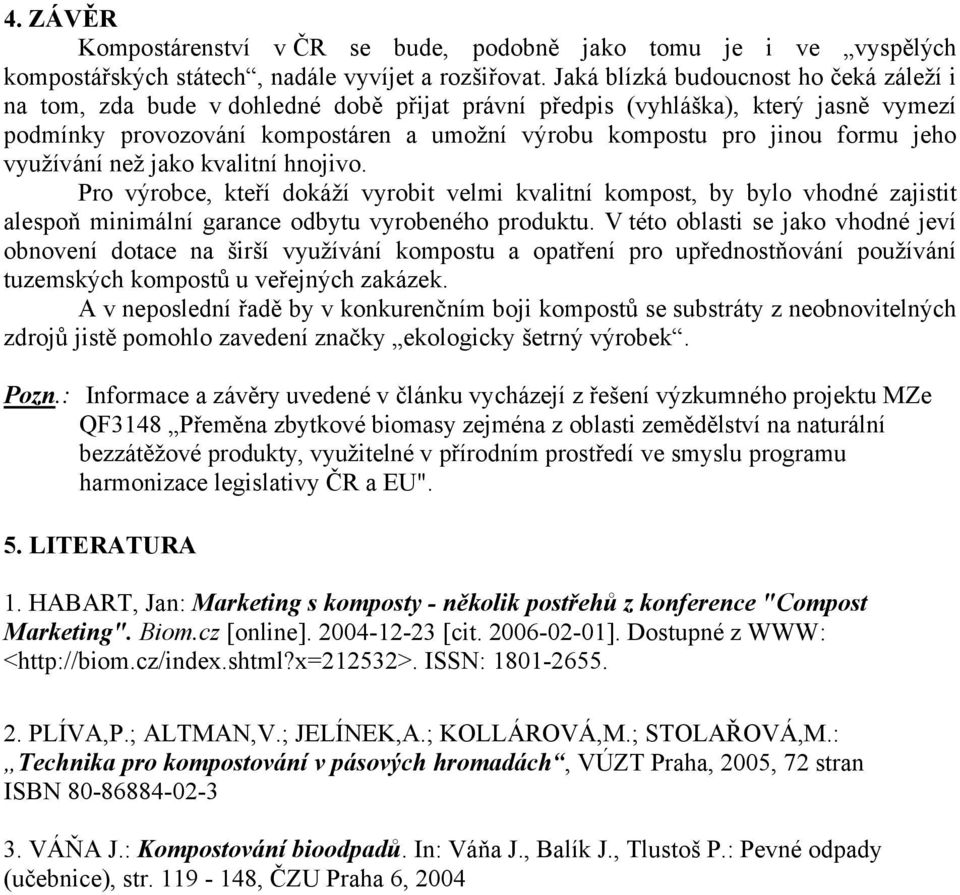 4. ZÁVĚR

Kompostárenství v ČR se bude, podobně jako tomu je i ve „vyspělých kompostářských státech“, nadále vyvíjet a rozšiřovat. Jaká blízká budoucnost ho čeká záleží i na tom, zda bude v dohledné době přijat právní předpis (vyhláška), který jasně vymezí podmínky provozování kompostáren a umožní výrobu kompostu pro jinou formu jeho využívání než jako kvalitní hnojivo.

Pro výrobce, kteří dokáží vyrobit velmi kvalitní kompost, by bylo vhodné zajistit alespoň minimální garance odbytu vyrobeného produktu. V této oblasti se jako vhodné jeví obnovení dotace na širší využívání kompostu a opatření pro upřednostňování používání tuzemských kompostů u veřejných zakázek.

A v neposlední řadě by v konkurenčním boji kompostů se substráty z neobnovitelných zdrojů jistě pomohlo zavedení značky „ekologicky šetrný výrobek“.

Pozn.: Informace a závěry uvedené v článku vycházejí z řešení výzkumného projektu MZe QF3148 „Přeměna zbytkové biomasy zejména z oblasti zemědělství na naturální bezzátěžové produkty, využitelné v přírodním prostředí ve smyslu programu harmonizace legislativy ČR a EU".

5. LITERATURA

1. HABART, Jan: Marketing s komposty - několik postřehů z konference "Compost Marketing". Biom.cz [online]. 2004-12-23 [cit. 2006-02-01]. Dostupné z WWW: <http://biom.cz/index.shtml?x=212532>. ISSN: 1801-2655.

2. PLÍVA,P.; ALTMAN,V.; JELÍNEK,A.; KOLLÁROVÁ,M.; STOLAŘOVÁ,M.: „Technika pro kompostování v pásových hromadách“, VÚZT Praha, 2005, 72 stran ISBN 80-86884-02-3

3. VÁŇA J.: Kompostování bioodpadů. In: Váňa J., Balík J., Tlustoš P.: Pevné odpady (učebnice), str. 119 - 148, ČZU Praha 6, 2004